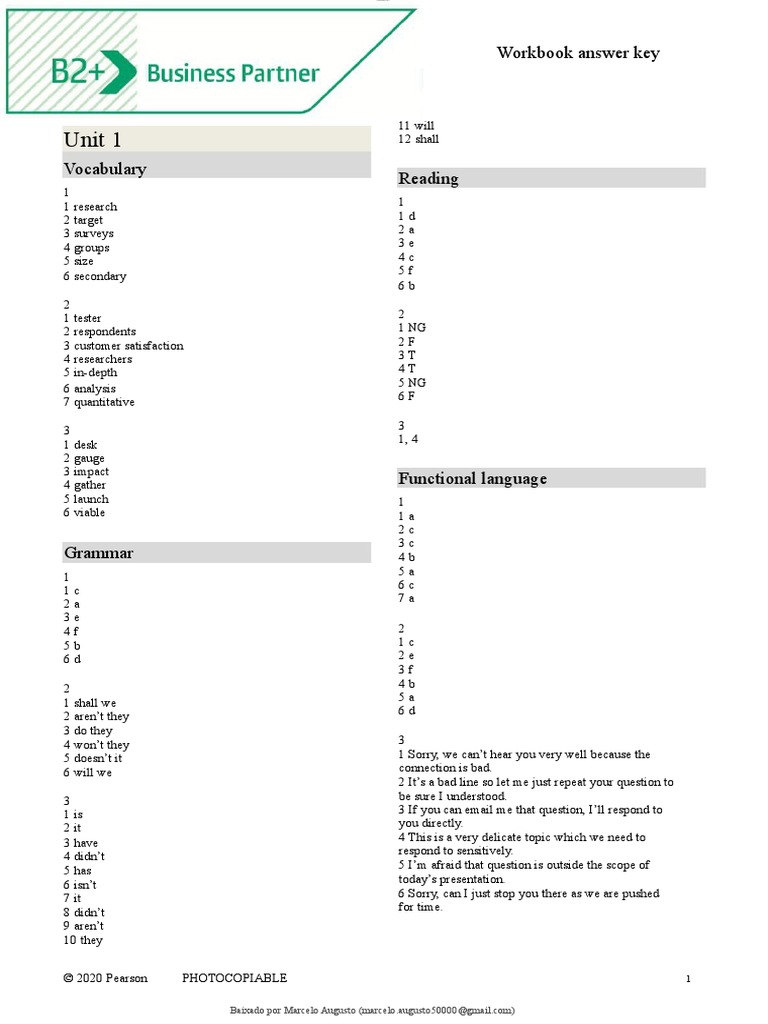 B2+ Business Partner

Workbook answer key

Unit 1

Vocabulary

1
1 research
2 target
3 surveys
4 groups
5 size
6 secondary

2
1 tester
2 respondents
3 customer satisfaction
4 researchers
5 in-depth
6 analysis
7 quantitative

3
1 desk
2 gauge
3 impact
4 gather
5 launch
6 viable

Grammar

1
1 c
2 a
3 e
4 f
5 b
6 d

2
1 shall we
2 aren't they
3 do they
4 won't they
5 doesn't it
6 will we

3
1 is
2 it
3 have
4 didn't
5 has
6 isn't
7 it
8 didn't
9 aren't
10 they
11 will
12 shall

Reading

1
1 d
2 a
3 e
4 c
5 f
6 b

2
1 NG
2 F
3 T
4 T
5 NG
6 F

3
1, 4

Functional language

1
1 a
2 c
3 c
4 b
5 a
6 c
7 a

2
1 c
2 e
3 f
4 b
5 a
6 d

3
1 Sorry, we can't hear you very well because the connection is bad.
2 It's a bad line so let me just repeat your question to be sure I understood.
3 If you can email me that question, I'll respond to you directly.
4 This is a very delicate topic which we need to respond to sensitively.
5 I'm afraid that question is outside the scope of today's presentation.
6 Sorry, can I just stop you there as we are pushed for time.

© 2020 Pearson PHOTOCOPIABLE 1

Baixado por Marcelo Augusto (marcelo.augusto50000@gmail.com)